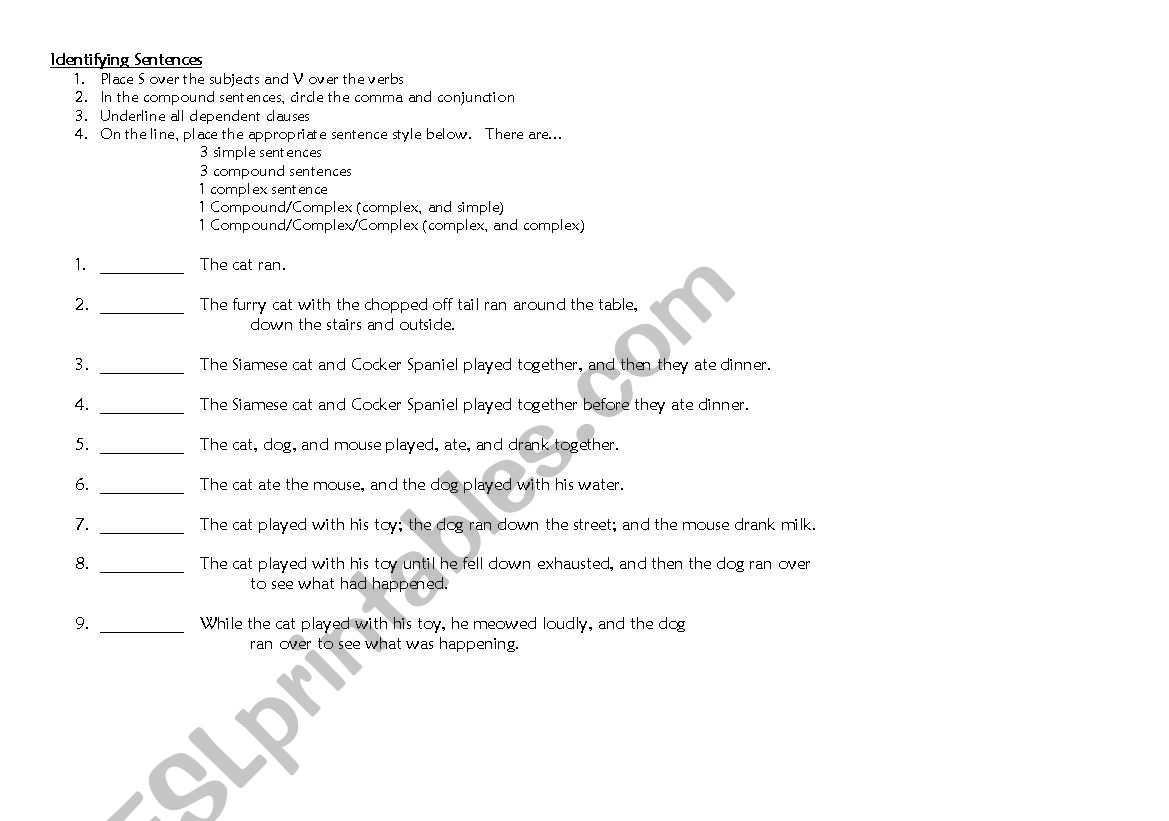 Identifying Sentences

1. Place S over the subjects and V over the verbs
2. In the compound sentences, circle the comma and conjunction
3. Underline all dependent clauses
4. On the line, place the appropriate sentence style below. There are...

3 simple sentences
3 compound sentences
1 complex sentence
1 Compound/Complex (complex, and simple)
1 Compound/Complex/Complex (complex, and complex)

1. __________ The cat ran.

2. __________ The furry cat with the chopped off tail ran around the table, down the stairs and outside.

3. __________ The Siamese cat and Cocker Spaniel played together, and then they ate dinner.

4. __________ The Siamese cat and Cocker Spaniel played together before they ate dinner.

5. __________ The cat, dog, and mouse played, ate, and drank together.

6. __________ The cat ate the mouse, and the dog played with his water.

7. __________ The cat played with his toy; the dog ran down the street; and the mouse drank milk.

8. __________ The cat played with his toy until he fell down exhausted, and then the dog ran over to see what had happened.

9. __________ While the cat played with his toy, he meowed loudly, and the dog ran over to see what was happening.

ESLprintables.com